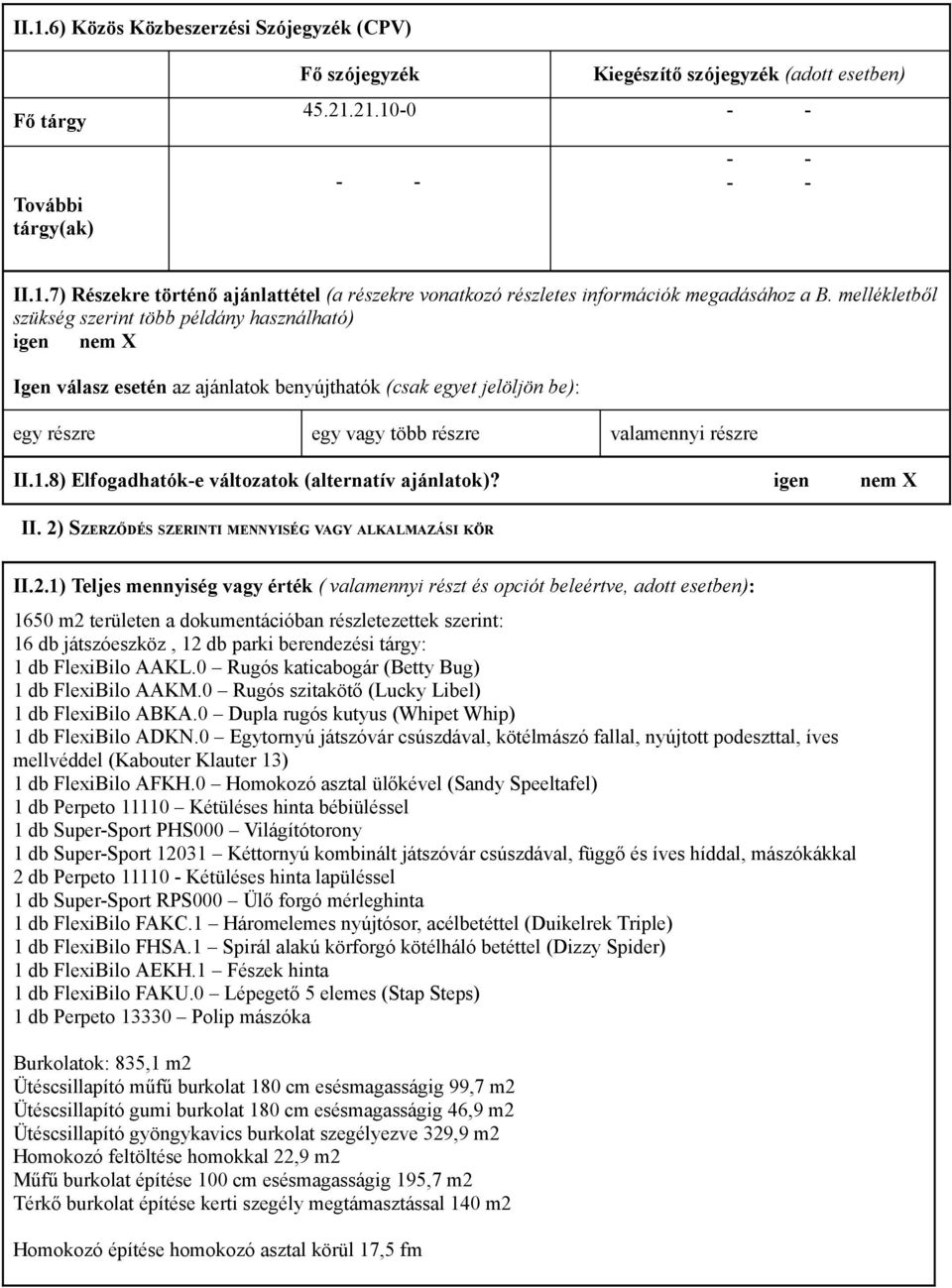 II.1.6) Közös Közbeszerzési Szójegyzék (CPV)

| | Fő szójegyzék | Kiegészítő szójegyzék (adott esetben) |
|---|---|---|
| Fő tárgy | 45.21.21.10-0 | - - |
| További tárgy(ak) | - - | - - <br> - - |

II.1.7) Részekre történő ajánlattétel (a részekre vonatkozó részletes információk megadásához a B. mellékletből szükség szerint több példány használható)
igen nem X

Igen válasz esetén az ajánlatok benyújthatók (csak egyet jelöljön be):

| egy részre | egy vagy több részre | valamennyi részre |
|---|---|---|

II.1.8) Elfogadhatók-e változatok (alternatív ajánlatok)? igen nem X

II. 2) SZERZŐDÉS SZERINTI MENNYISÉG VAGY ALKALMAZÁSI KÖR

II.2.1) Teljes mennyiség vagy érték ( valamennyi részt és opciót beleértve, adott esetben):

1650 m2 területen a dokumentációban részletezettek szerint:
16 db játszóeszköz , 12 db parki berendezési tárgy:
1 db FlexiBilo AAKL.0 – Rugós katicabogár (Betty Bug)
1 db FlexiBilo AAKM.0 – Rugós szitakötő (Lucky Libel)
1 db FlexiBilo ABKA.0 – Dupla rugós kutyus (Whipet Whip)
1 db FlexiBilo ADKN.0 – Egytornyú játszóvár csúszdával, kötélmászó fallal, nyújtott podeszttal, íves mellvéddel (Kabouter Klauter 13)
1 db FlexiBilo AFKH.0 – Homokozó asztal ülőkével (Sandy Speeltafel)
1 db Perpeto 11110 – Kétüléses hinta bébiüléssel
1 db Super-Sport PHS000 – Világítótorony
1 db Super-Sport 12031 – Kéttornyú kombinált játszóvár csúszdával, függő és íves híddal, mászókákkal
2 db Perpeto 11110 - Kétüléses hinta lapüléssel
1 db Super-Sport RPS000 – Ülő forgó mérleghinta
1 db FlexiBilo FAKC.1 – Háromelemes nyújtósor, acélbetéttel (Duikelrek Triple)
1 db FlexiBilo FHSA.1 – Spirál alakú körforgó kötélháló betéttel (Dizzy Spider)
1 db FlexiBilo AEKH.1 – Fészek hinta
1 db FlexiBilo FAKU.0 – Lépegető 5 elemes (Stap Steps)
1 db Perpeto 13330 – Polip mászóka

Burkolatok: 835,1 m2
Ütéscsillapító műfű burkolat 180 cm esésmagasságig 99,7 m2
Ütéscsillapító gumi burkolat 180 cm esésmagasságig 46,9 m2
Ütéscsillapító gyöngykavics burkolat szegélyezve 329,9 m2
Homokozó feltöltése homokkal 22,9 m2
Műfű burkolat építése 100 cm esésmagasságig 195,7 m2
Térkő burkolat építése kerti szegély megtámasztással 140 m2

Homokozó építése homokozó asztal körül 17,5 fm